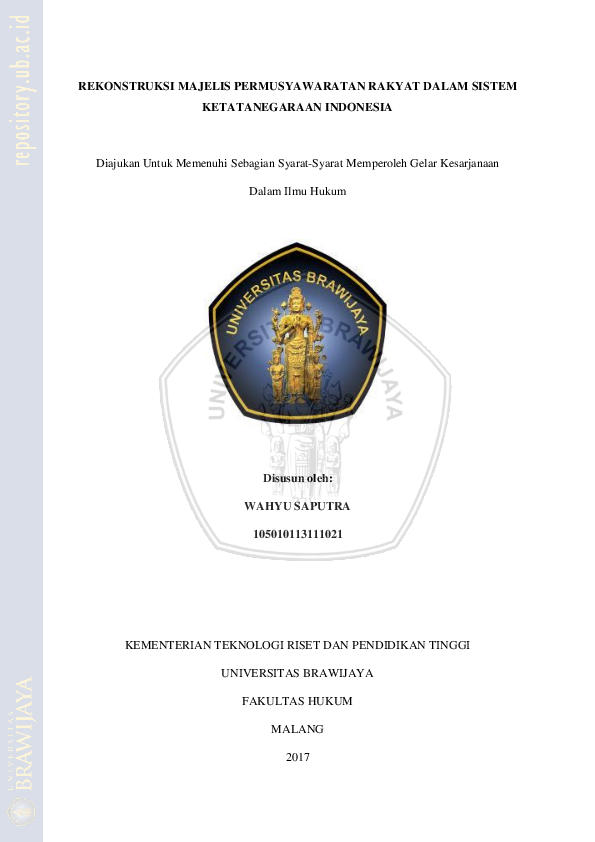 repository.ub.ac.id

REKONSTRUKSI MAJELIS PERMUSYAWARATAN RAKYAT DALAM SISTEM KETATANEGARAAN INDONESIA

Diajukan Untuk Memenuhi Sebagian Syarat-Syarat Memperoleh Gelar Kesarjanaan

Dalam Ilmu Hukum

UNIVERSITAS BRAWIJAYA

Disusun oleh:

WAHYU SAPUTRA

105010113111021

KEMENTERIAN TEKNOLOGI RISET DAN PENDIDIKAN TINGGI

UNIVERSITAS BRAWIJAYA

FAKULTAS HUKUM

MALANG

2017

UNIVERSITAS BRAWIJAYA